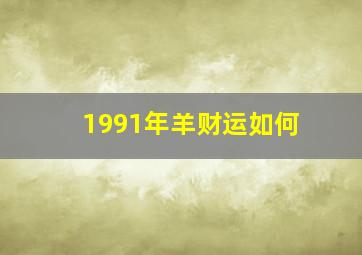 1991年羊财运如何